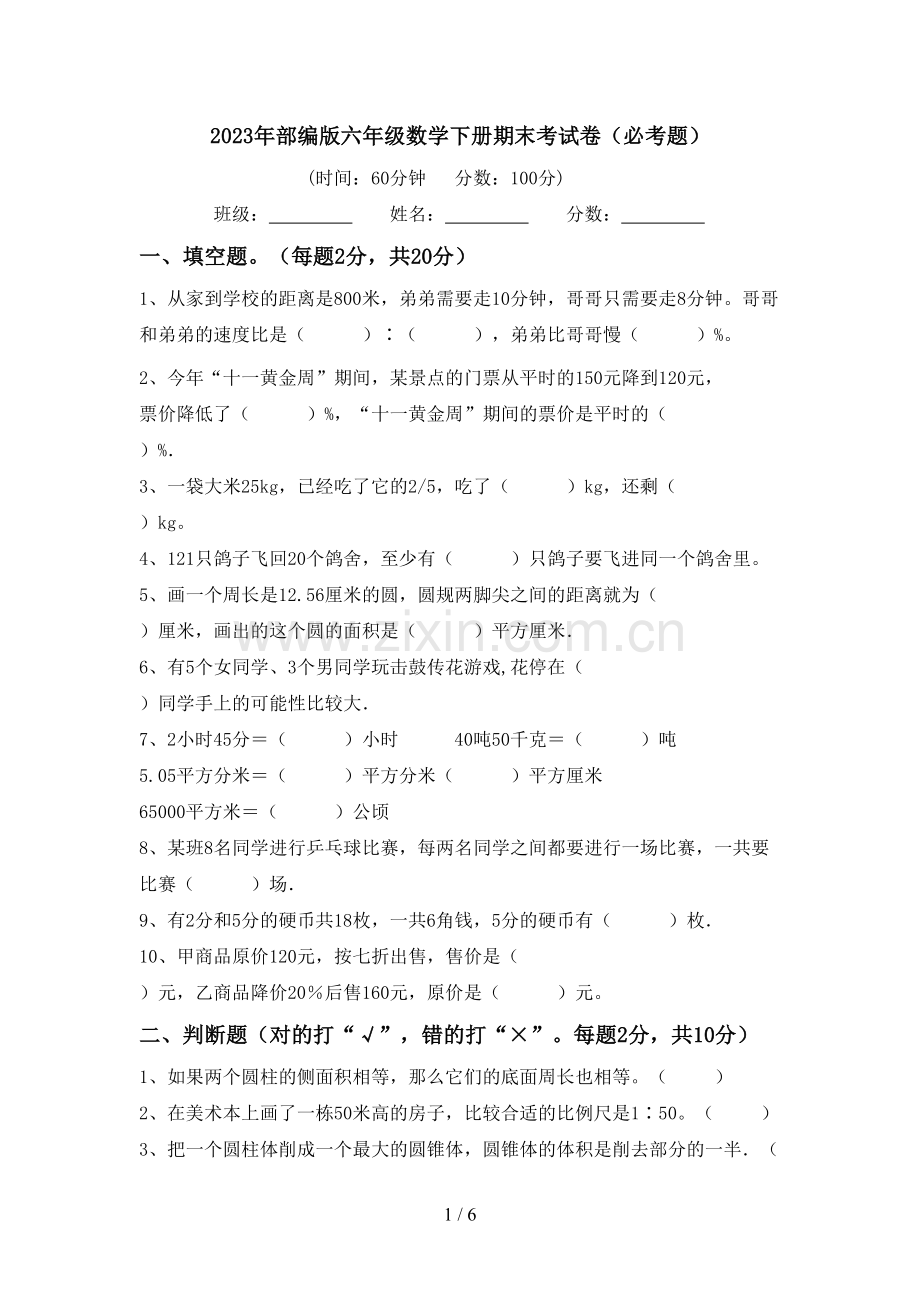 2023年部编版六年级数学下册期末考试卷（必考题）

（时间：60分钟　分数：100分）

班级：____　姓名：____　分数：____

一、填空题。（每题2分，共20分）

1、从家到学校的距离是800米，弟弟需要走10分钟，哥哥只需要走8分钟。哥哥和弟弟的速度比是（　　）:（　　），弟弟比哥哥慢（　　）%。

2、今年“十一黄金周”期间，某景点的门票从平时的150元降到120元，票价降低了（　　）%，“十一黄金周”期间的票价是平时的（　　）%.

3、一袋大米25kg，已经吃了它的2/5，吃了（　　）kg，还剩（　　）kg。

4、121只鸽子飞回20个鸽舍，至少有（　　）只鸽子要飞进同一个鸽舍里。

5、画一个周长是12.56厘米的圆，圆规两脚尖之间的距离就为（　　）厘米，画出的这个圆的面积是（　　）平方厘米.

6、有5个女同学、3个男同学玩击鼓传花游戏,花停在（　　）同学手上的可能性比较大.

7、2小时45分＝（　　）小时　40吨50千克＝（　　）吨

5.05平方分米＝（　　）平方分米（　　）平方厘米

65000平方米＝（　　）公顷

8、某班8名同学进行乒乓球比赛，每两名同学之间都要进行一场比赛，一共要比赛（　　）场.

9、有2分和5分的硬币共18枚，一共6角钱，5分的硬币有（　　）枚.

10、甲商品原价120元，按七折出售，售价是（　　）元，乙商品降价20%后售160元，原价是（　　）元。

二、判断题（对的打“√”，错的打“×”。每题2分，共10分）

1、如果两个圆柱的侧面积相等，那么它们的底面周长也相等。（　　）

2、在美术本上画了一栋50米高的房子，比较合适的比例尺是1∶50。（　　）

3、把一个圆柱体削成一个最大的圆锥体，圆锥体的体积是削去部分的一半.（

1 / 6

www.zixin.com.cn